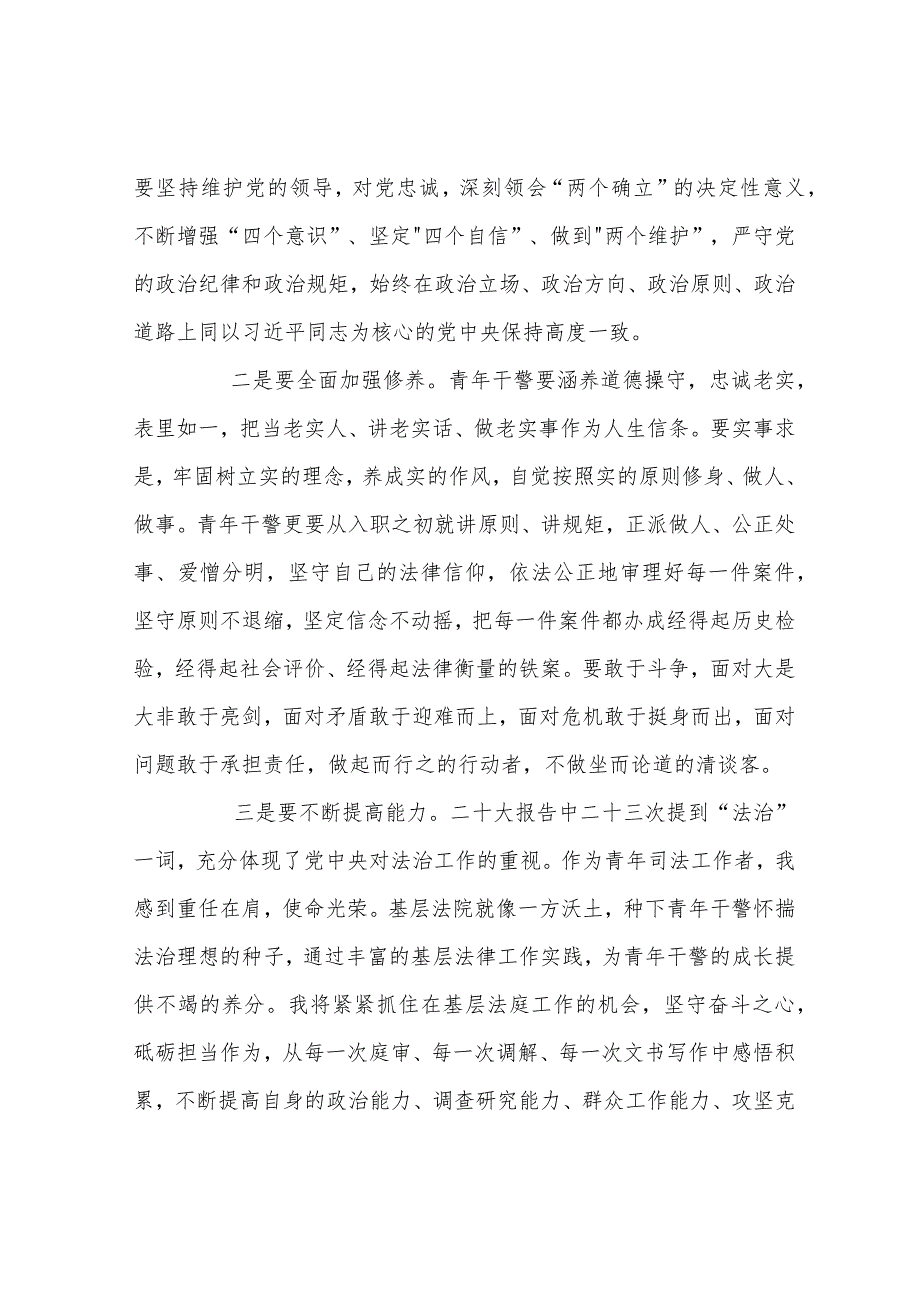 要坚持维护党的领导，对党忠诚，深刻领会“两个确立”的决定性意义，不断增强“四个意识”、坚定"四个自信”、做到"两个维护”，严守党的政治纪律和政治规矩，始终在政治立场、政治方向、政治原则、政治道路上同以习近平同志为核心的党中央保持高度一致。

二是要全面加强修养。青年干警要涵养道德操守，忠诚老实，表里如一，把当老实人、讲老实话、做老实事作为人生信条。要实事求是，牢固树立实的理念，养成实的作风，自觉按照实的原则修身、做人、做事。青年干警更要从入职之初就讲原则、讲规矩，正派做人、公正处事、爱憎分明，坚守自己的法律信仰，依法公正地审理好每一件案件，坚守原则不退缩，坚定信念不动摇，把每一件案件都办成经得起历史检验，经得起社会评价、经得起法律衡量的铁案。要敢于斗争，面对大是大非敢于亮剑，面对矛盾敢于迎难而上，面对危机敢于挺身而出，面对问题敢于承担责任，做起而行之的行动者，不做坐而论道的清谈客。

三是要不断提高能力。二十大报告中二十三次提到“法治”一词，充分体现了党中央对法治工作的重视。作为青年司法工作者，我感到重任在肩，使命光荣。基层法院就像一方沃土，种下青年干警怀揣法治理想的种子，通过丰富的基层法律工作实践，为青年干警的成长提供不竭的养分。我将紧紧抓住在基层法庭工作的机会，坚守奋斗之心，砥砺担当作为，从每一次庭审、每一次调解、每一次文书写作中感悟积累，不断提高自身的政治能力、调查研究能力、群众工作能力、攻坚克